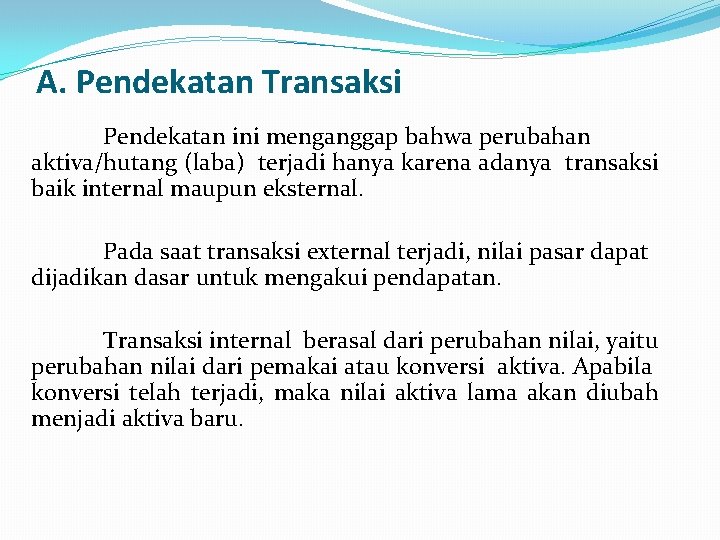 A. Pendekatan Transaksi

Pendekatan ini menganggap bahwa perubahan aktiva/hutang (laba) terjadi hanya karena adanya transaksi baik internal maupun eksternal.

Pada saat transaksi external terjadi, nilai pasar dapat dijadikan dasar untuk mengakui pendapatan.

Transaksi internal berasal dari perubahan nilai, yaitu perubahan nilai dari pemakai atau konversi aktiva. Apabila konversi telah terjadi, maka nilai aktiva lama akan diubah menjadi aktiva baru.